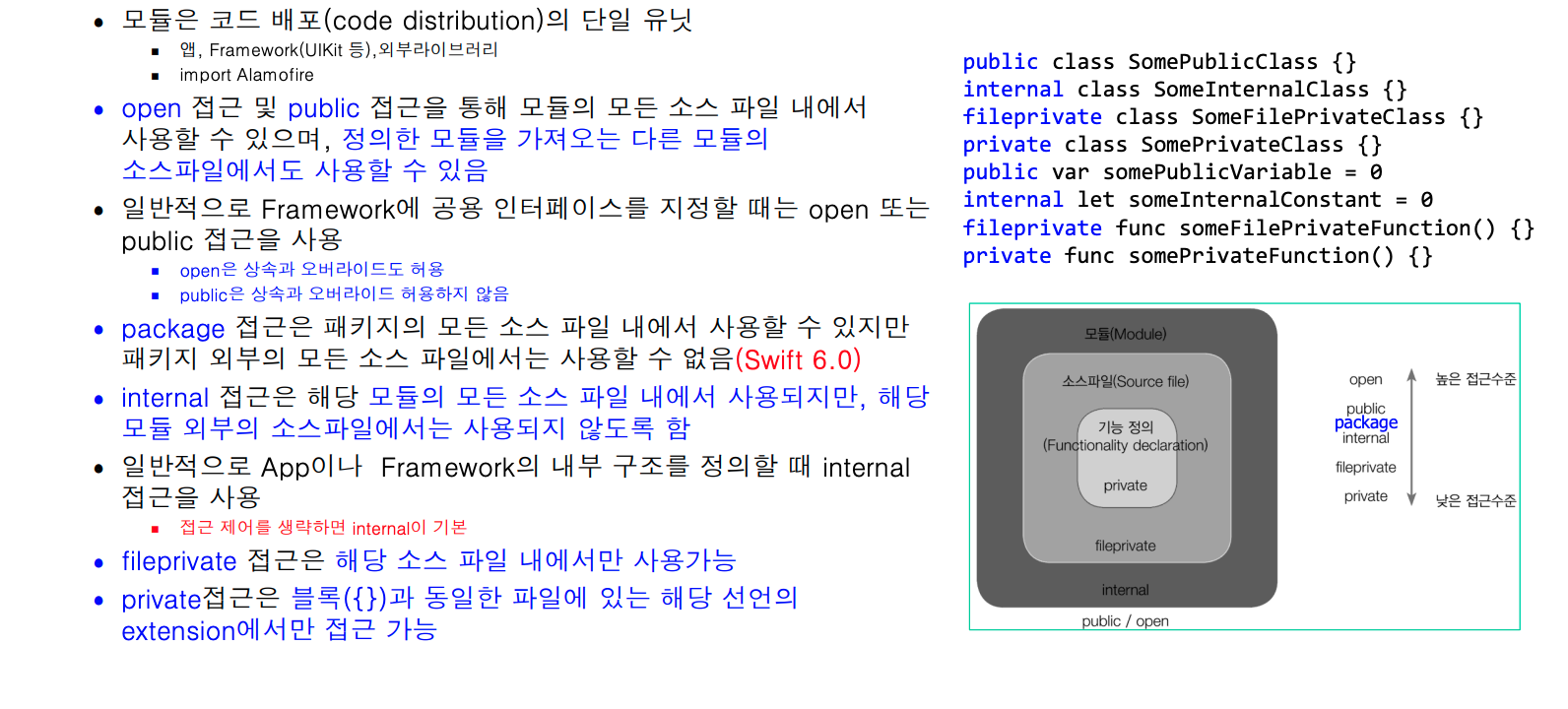 • 모듈은 코드 배포(code distribution)의 단일 유닛
▪ 앱, Framework(UIKit 등),외부라이브러리
▪ import Alamofire

• open 접근 및 public 접근을 통해 모듈의 모든 소스 파일 내에서 사용할 수 있으며, 정의한 모듈을 가져오는 다른 모듈의 소스파일에서도 사용할 수 있음

• 일반적으로 Framework에 공용 인터페이스를 지정할 때는 open 또는 public 접근을 사용
▪ open은 상속과 오버라이드도 허용
▪ public은 상속과 오버라이드 허용하지 않음

• package 접근은 패키지의 모든 소스 파일 내에서 사용할 수 있지만 패키지 외부의 모든 소스 파일에서는 사용할 수 없음(Swift 6.0)

• internal 접근은 해당 모듈의 모든 소스 파일 내에서 사용되지만, 해당 모듈 외부의 소스파일에서는 사용되지 않도록 함

• 일반적으로 App이나 Framework의 내부 구조를 정의할 때 internal 접근을 사용
▪ 접근 제어를 생략하면 internal이 기본

• fileprivate 접근은 해당 소스 파일 내에서만 사용가능

• private접근은 블록({})과 동일한 파일에 있는 해당 선언의 extension에서만 접근 가능

public class SomePublicClass {}
internal class SomeInternalClass {}
fileprivate class SomeFilePrivateClass {}
private class SomePrivateClass {}
public var somePublicVariable = 0
internal let someInternalConstant = 0
fileprivate func someFilePrivateFunction() {}
private func somePrivateFunction() {}

모듈(Module)
소스파일(Source file)
기능 정의
(Functionality declaration)
private
fileprivate
internal
public / open

open
public
package
internal
fileprivate
private
높은 접근수준
낮은 접근수준